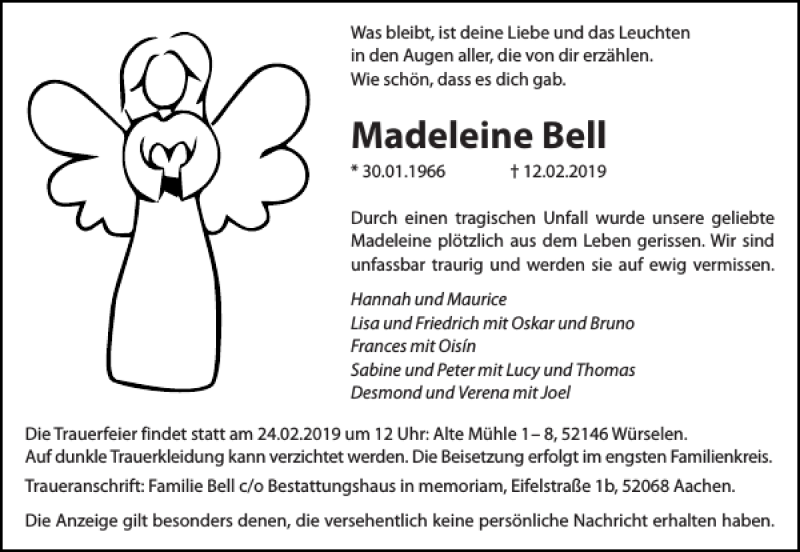 Was bleibt, ist deine Liebe und das Leuchten
in den Augen aller, die von dir erzählen.
Wie schön, dass es dich gab.

Madeleine Bell

* 30.01.1966 † 12.02.2019

Durch einen tragischen Unfall wurde unsere geliebte Madeleine plötzlich aus dem Leben gerissen. Wir sind unfassbar traurig und werden sie auf ewig vermissen.

Hannah und Maurice
Lisa und Friedrich mit Oskar und Bruno
Frances mit Oisín
Sabine und Peter mit Lucy und Thomas
Desmond und Verena mit Joel

Die Trauerfeier findet statt am 24.02.2019 um 12 Uhr: Alte Mühle 1 – 8, 52146 Würselen.
Auf dunkle Trauerkleidung kann verzichtet werden. Die Beisetzung erfolgt im engsten Familienkreis.

Traueranschrift: Familie Bell c/o Bestattungshaus in memoriam, Eifelstraße 1b, 52068 Aachen.

Die Anzeige gilt besonders denen, die versehentlich keine persönliche Nachricht erhalten haben.